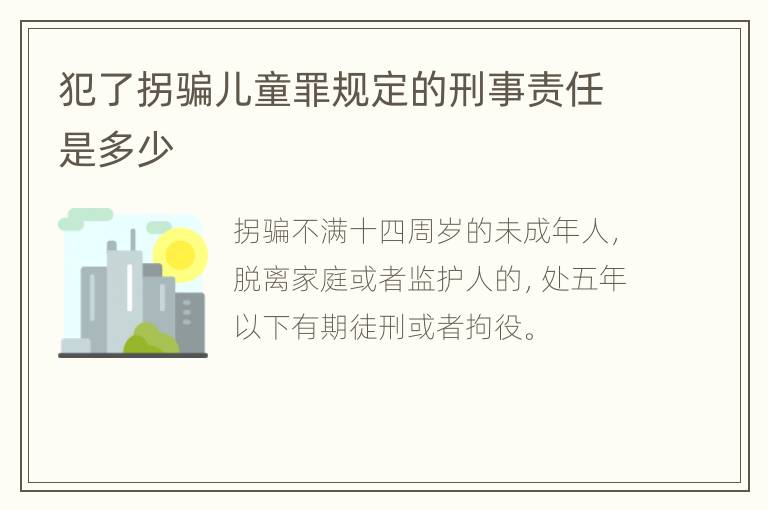 犯了拐骗儿童罪规定的刑事责任是多少

拐骗不满十四周岁的未成年人，脱离家庭或者监护人的，处五年以下有期徒刑或者拘役。